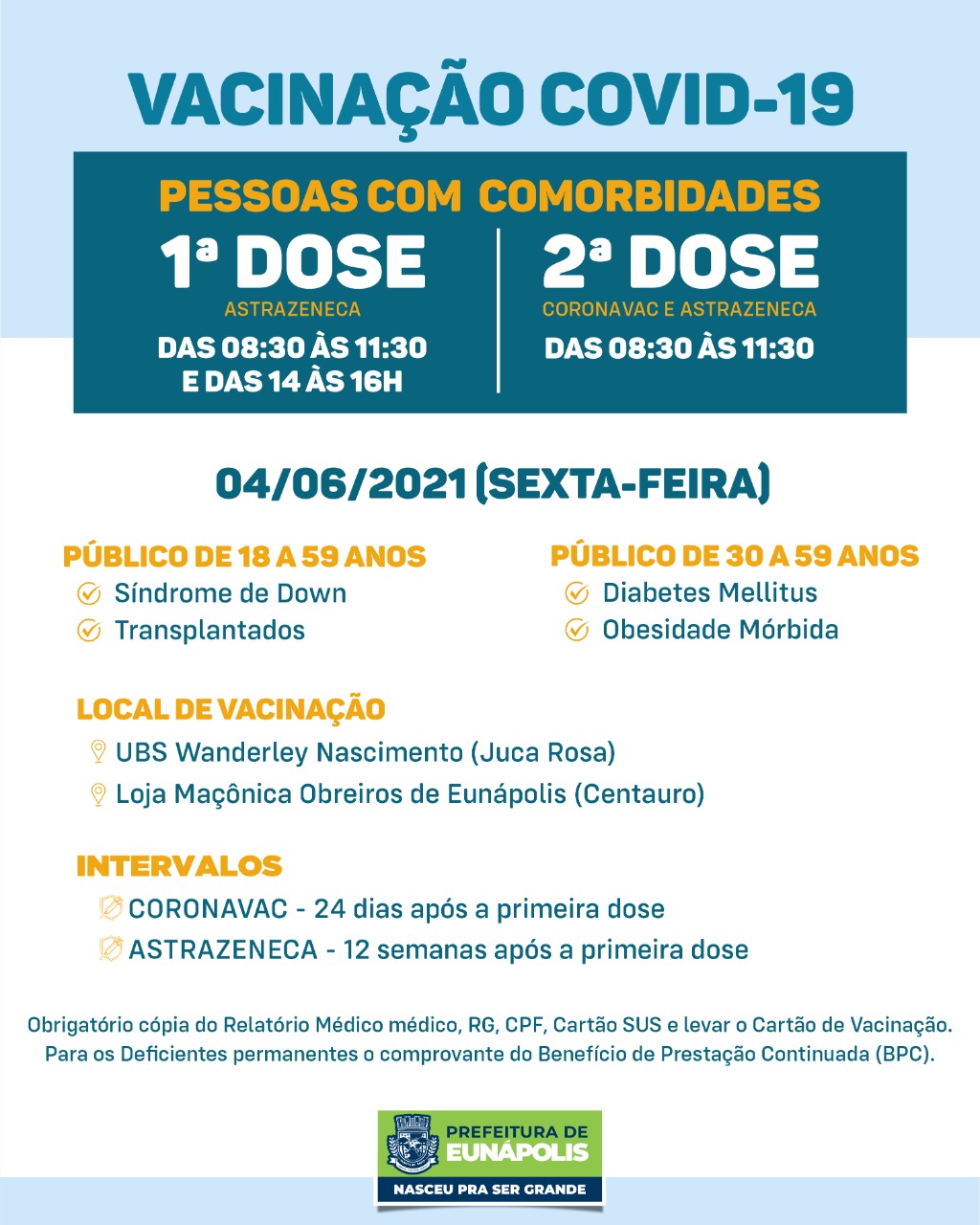 VACINAÇÃO COVID-19

PESSOAS COM COMORBIDADES

1ª DOSE
ASTRAZENECA
DAS 08:30 ÀS 11:30 E DAS 14 ÀS 16H

2ª DOSE
CORONAVAC E ASTRAZENECA
DAS 08:30 ÀS 11:30

04/06/2021 (SEXTA-FEIRA)

PÚBLICO DE 18 A 59 ANOS
Síndrome de Down
Transplantados

PÚBLICO DE 30 A 59 ANOS
Diabetes Mellitus
Obesidade Mórbida

LOCAL DE VACINAÇÃO
UBS Wanderley Nascimento (Juca Rosa)
Loja Maçônica Obreiros de Eunápolis (Centauro)

INTERVALOS
CORONAVAC - 24 dias após a primeira dose
ASTRAZENECA - 12 semanas após a primeira dose

Obrigatório cópia do Relatório Médico médico, RG, CPF, Cartão SUS e levar o Cartão de Vacinação. Para os Deficientes permanentes o comprovante do Benefício de Prestação Continuada (BPC).

PREFEITURA DE EUNÁPOLIS
NASCEU PRA SER GRANDE